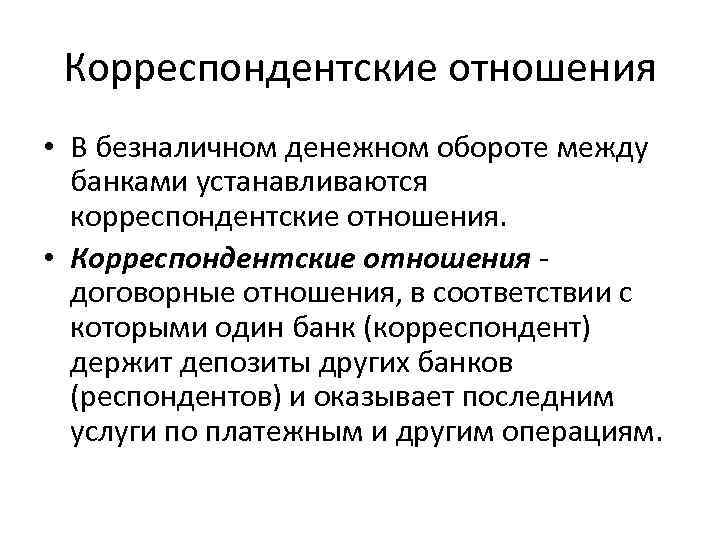 Корреспондентские отношения

• В безналичном денежном обороте между банками устанавливаются корреспондентские отношения.

• Корреспондентские отношения - договорные отношения, в соответствии с которыми один банк (корреспондент) держит депозиты других банков (респондентов) и оказывает последним услуги по платежным и другим операциям.